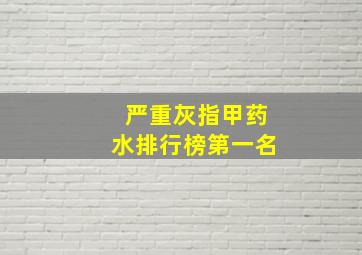 严重灰指甲药水排行榜第一名